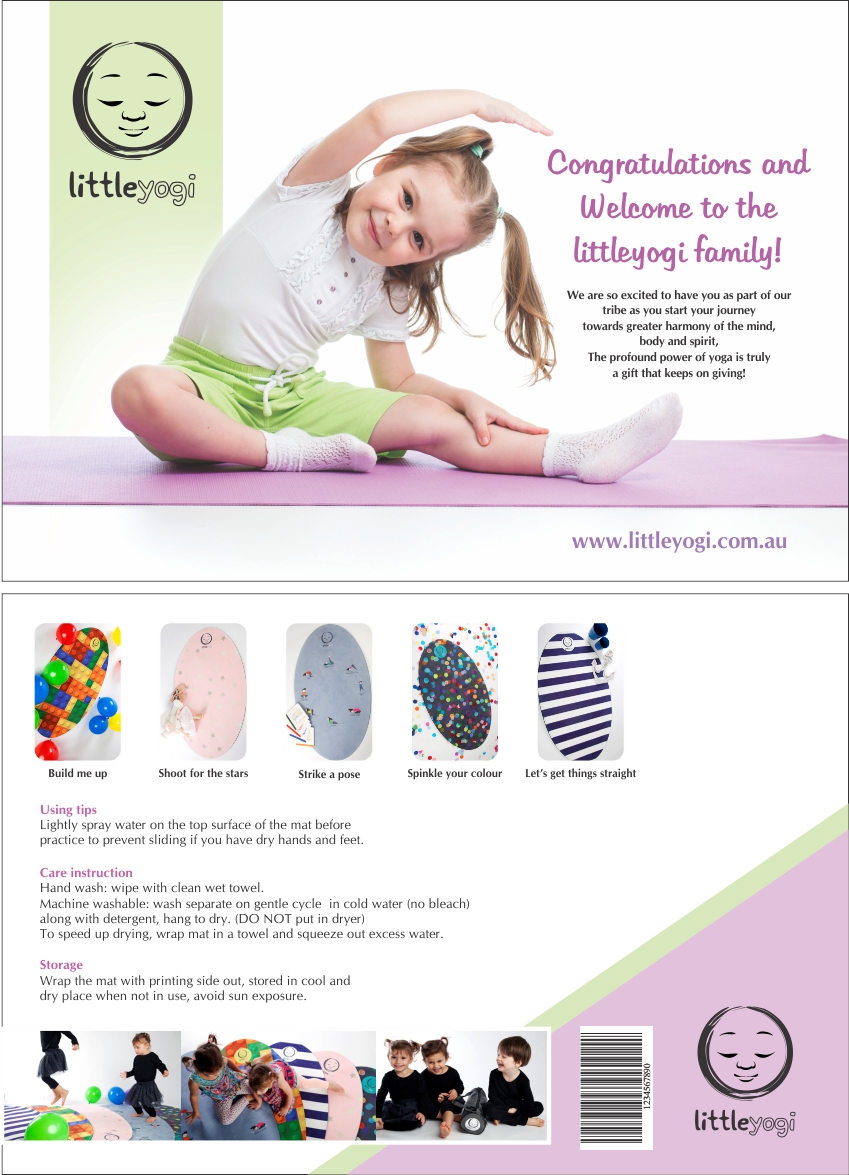 littleyogi

Congratulations and Welcome to the littleyogi family!

We are so excited to have you as part of our tribe as you start your journey towards greater harmony of the mind, body and spirit, The profound power of yoga is truly a gift that keeps on giving!

www.littleyogi.com.au

Build me up

Shoot for the stars

Strike a pose

Spinkle your colour

Let's get things straight

Using tips
Lightly spray water on the top surface of the mat before practice to prevent sliding if you have dry hands and feet.

Care instruction
Hand wash: wipe with clean wet towel.
Machine washable: wash separate on gentle cycle in cold water (no bleach) along with detergent, hang to dry. (DO NOT put in dryer)
To speed up drying, wrap mat in a towel and squeeze out excess water.

Storage
Wrap the mat with printing side out, stored in cool and dry place when not in use, avoid sun exposure.

1234567890

littleyogi